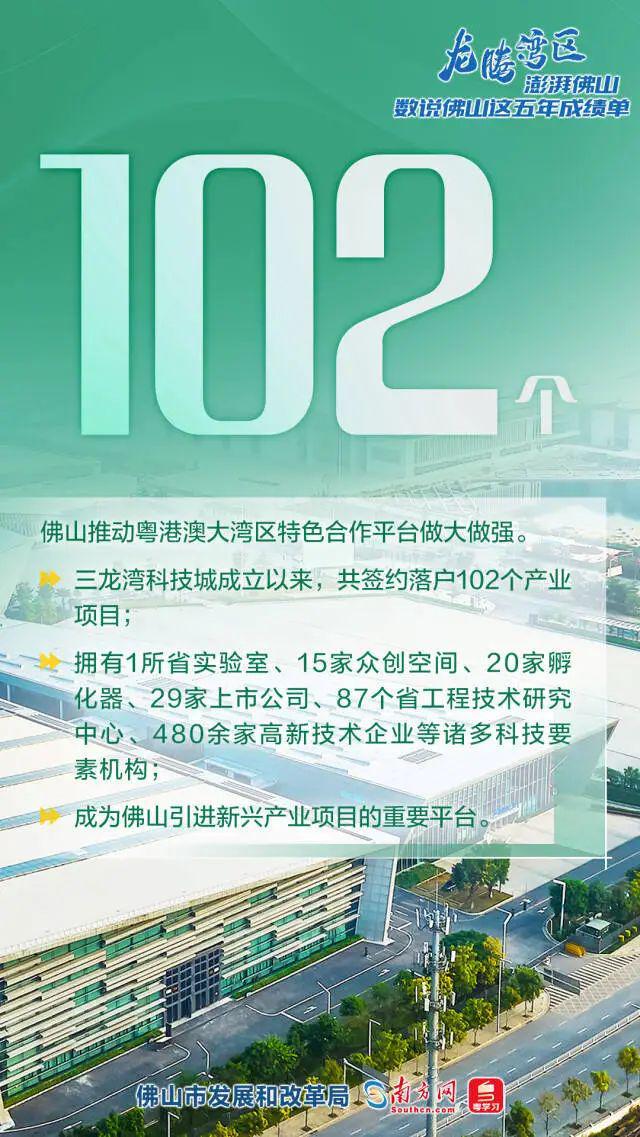 龙腾湾区
澎湃佛山
数说佛山这五年成绩单

102个

佛山推动粤港澳大湾区特色合作平台做大做强。

三龙湾科技城成立以来，共签约落户102个产业项目；

拥有1所省实验室、15家众创空间、20家孵化器、29家上市公司、87个省工程技术研究中心、480余家高新技术企业等诸多科技要素机构；

成为佛山引进新兴产业项目的重要平台。

佛山市发展和改革局 南方网 Southcn.com 粤学习